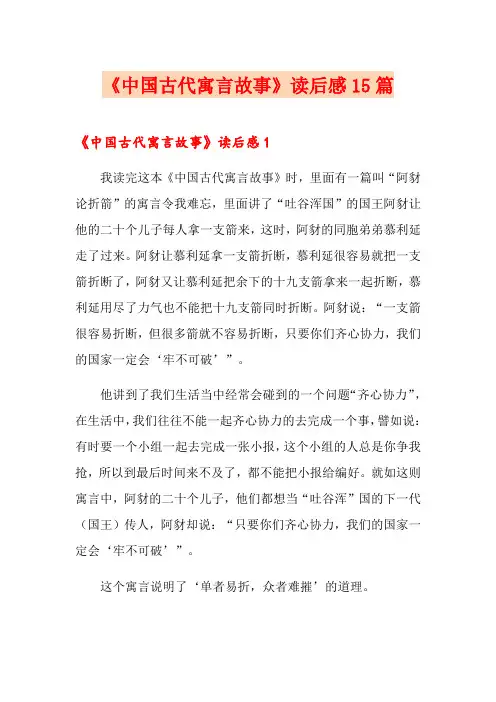 《中国古代寓言故事》读后感15篇

《中国古代寓言故事》读后感1

我读完这本《中国古代寓言故事》时，里面有一篇叫“阿豺论折箭”的寓言令我难忘，里面讲了“吐谷浑国”的国王阿豺让他的二十个儿子每人拿一支箭来，这时，阿豺的同胞弟弟慕利延走了过来。阿豺让慕利延拿一支箭折断，慕利延很容易就把一支箭折断了，阿豺又让慕利延把余下的十九支箭拿来一起折断，慕利延用尽了力气也不能把十九支箭同时折断。阿豺说：“一支箭很容易折断，但很多箭就不容易折断，只要你们齐心协力，我们的国家一定会‘牢不可破’”。

他讲到了我们生活当中经常会碰到的一个问题“齐心协力”，在生活中，我们往往不能一起齐心协力的去完成一个事，譬如说：有时要一个小组一起去完成一张小报，这个小组的人总是你争我抢，所以到最后时间来不及了，都不能把小报给编好。就如这则寓言中，阿豺的二十个儿子，他们都想当“吐谷浑”国的下一代（国王）传人，阿豺却说：“只要你们齐心协力，我们的国家一定会‘牢不可破’”。

这个寓言说明了‘单者易折，众者难摧’的道理。